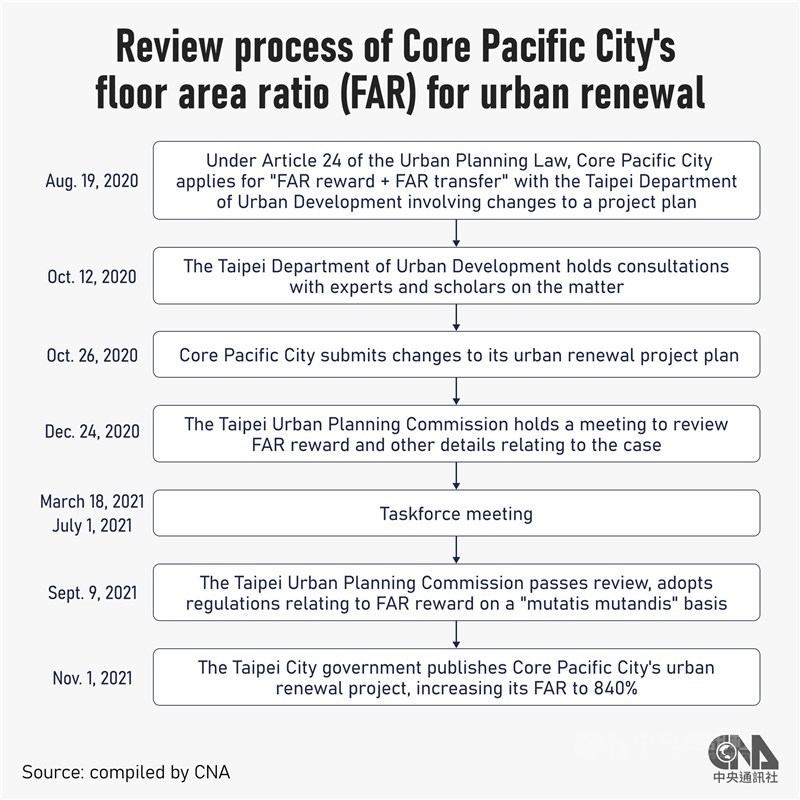 Review process of Core Pacific City's floor area ratio (FAR) for urban renewal

Aug. 19, 2020
Under Article 24 of the Urban Planning Law, Core Pacific City applies for "FAR reward + FAR transfer" with the Taipei Department of Urban Development involving changes to a project plan

Oct. 12, 2020
The Taipei Department of Urban Development holds consultations with experts and scholars on the matter

Oct. 26, 2020
Core Pacific City submits changes to its urban renewal project plan

Dec. 24, 2020
The Taipei Urban Planning Commission holds a meeting to review FAR reward and other details relating to the case

March 18, 2021
July 1, 2021
Taskforce meeting

Sept. 9, 2021
The Taipei Urban Planning Commission passes review, adopts regulations relating to FAR reward on a "mutatis mutandis" basis

Nov. 1, 2021
The Taipei City government publishes Core Pacific City's urban renewal project, increasing its FAR to 840%

Source: compiled by CNA

CNA
中央通訊社